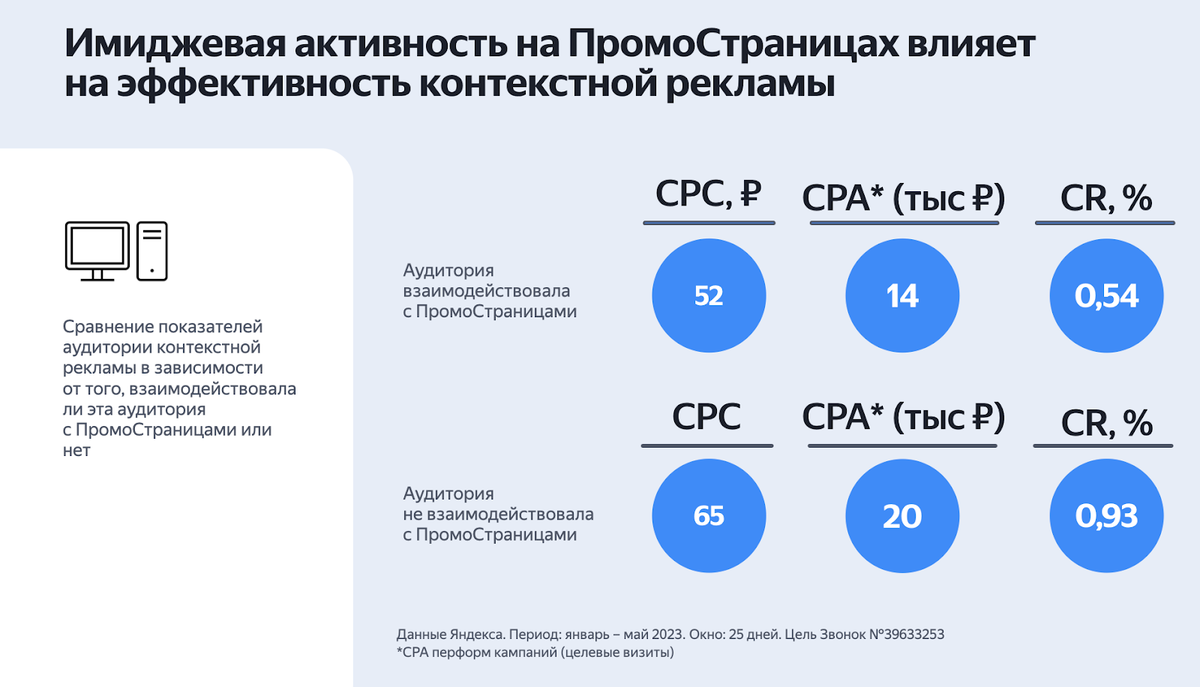 Имиджевая активность на ПромоСтраницах влияет на эффективность контекстной рекламы

Сравнение показателей аудитории контекстной рекламы в зависимости от того, взаимодействовала ли эта аудитория с ПромоСтраницами или нет

CPC, ₽

CPA* (тыс ₽)

CR, %

Аудитория взаимодействовала с ПромоСтраницами

52

14

0,54

CPC

CPA* (тыс ₽)

CR, %

Аудитория не взаимодействовала с ПромоСтраницами

65

20

0,93

Данные Яндекса. Период: январь – май 2023. Окно: 25 дней. Цель Звонок №39633253
*CPA перформ кампаний (целевые визиты)